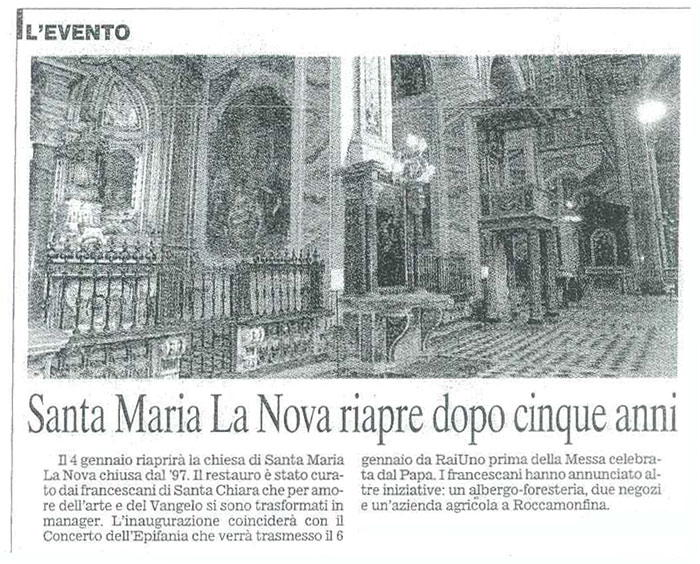 L'EVENTO

Santa Maria La Nova riapre dopo cinque anni

Il 4 gennaio riaprirà la chiesa di Santa Maria La Nova chiusa dal '97. Il restauro è stato curato dai francescani di Santa Chiara che per amore dell'arte e del Vangelo si sono trasformati in manager. L'inaugurazione coinciderà con il Concerto dell'Epifania che verrà trasmesso il 6 gennaio da RaiUno prima della Messa celebrata dal Papa. I francescani hanno annunciato altre iniziative: un albergo-foresteria, due negozi e un'azienda agricola a Roccamonfina.